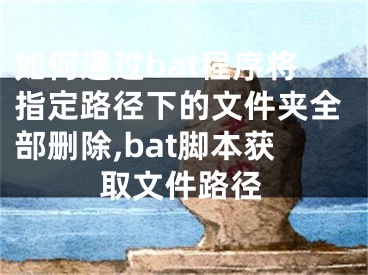 如何通过bat程序将指定路径下的文件夹全部删除,bat脚本获取文件路径